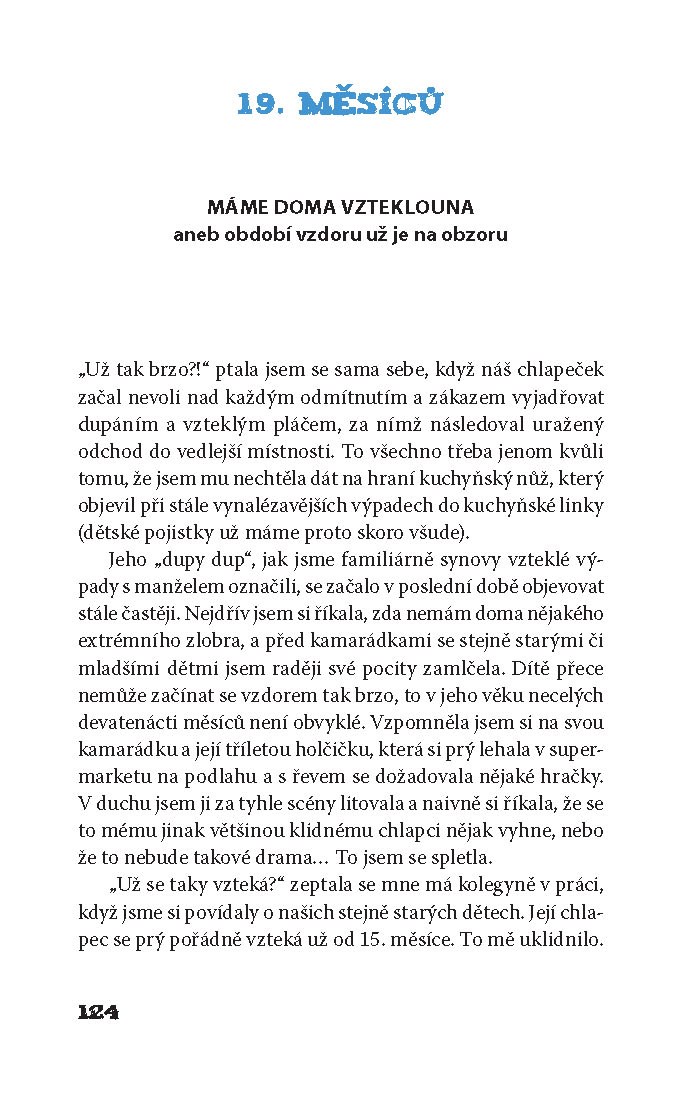 19. MĚSÍCŮ

MÁME DOMA VZTEKLOUNA
aneb období vzdoru už je na obzoru

„Už tak brzo?!“ ptala jsem se sama sebe, když náš chlapeček začal nevoli nad každým odmítnutím a zákazem vyjadřovat dupáním a vzteklým pláčem, za nímž následoval uražený odchod do vedlejší místnosti. To všechno třeba jenom kvůli tomu, že jsem mu nechtěla dát na hraní kuchyňský nůž, který objevil při stále vynalézavějších výpadech do kuchyňské linky (dětské pojistky už máme proto skoro všude).

Jeho „dupy dup“, jak jsme familiárně synovy vzteklé výpady s manželem označili, se začalo v poslední době objevovat stále častěji. Nejdřív jsem si říkala, zda nemám doma nějakého extrémního zlobra, a před kamarádkami se stejně starými či mladšími dětmi jsem raději své pocity zamlčela. Dítě přece nemůže začínat se vzdorem tak brzo, to v jeho věku necelých devatenácti měsíců není obvyklé. Vzpomněla jsem si na svou kamarádku a její tříletou holčičku, která si prý lehala v supermarketu na podlahu a s řevem se dožadovala nějaké hračky. V duchu jsem ji za tyhle scény litovala a naivně si říkala, že se to mému jinak většinou klidnému chlapci nějak vyhne, nebo že to nebude takové drama… To jsem se spletla.

„Už se taky vzteká?“ zeptala se mne má kolegyně v práci, když jsme si povídaly o našich stejně starých dětech. Její chlapec se prý pořádně vzteká už od 15. měsíce. To mě uklidnilo.

124